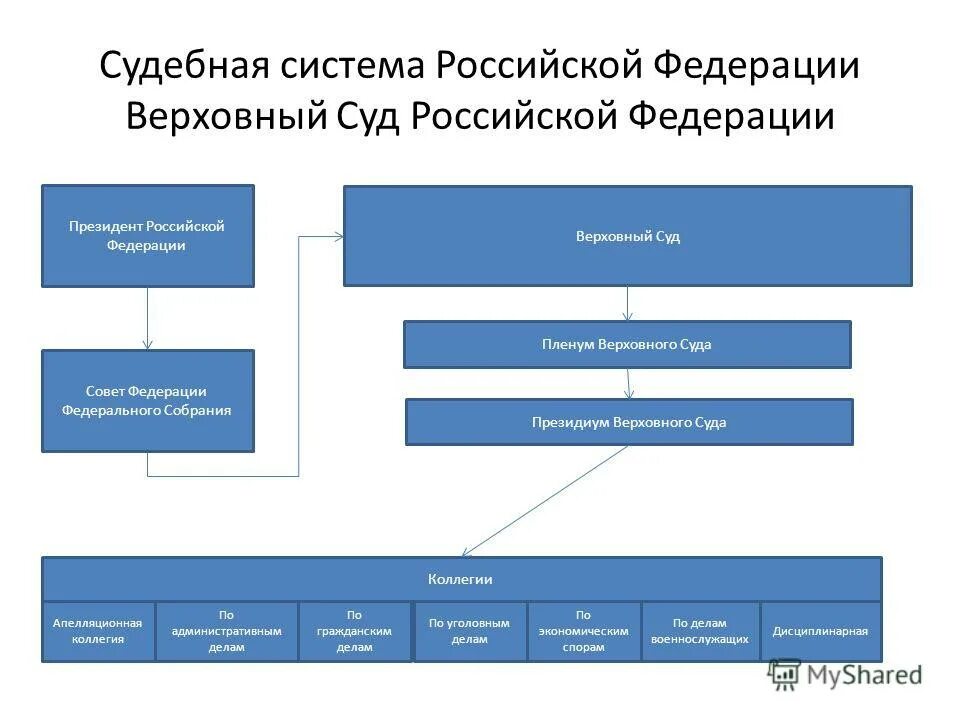 Судебная система Российской Федерации
Верховный Суд Российской Федерации

Президент Российской Федерации

Совет Федерации Федерального Собрания

Верховный Суд

Пленум Верховного Суда

Президиум Верховного Суда

Коллегии

Апелляционная коллегия

По административным делам

По гражданским делам

По уголовным делам

По экономическим спорам

По делам военнослужащих

Дисциплинарная

MyShared